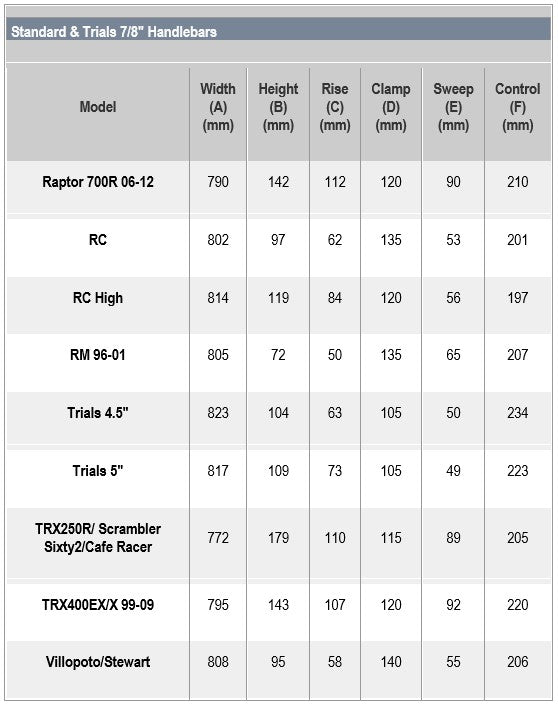 Standard & Trials 7/8" Handlebars

| Model | Width (A) (mm) | Height (B) (mm) | Rise (C) (mm) | Clamp (D) (mm) | Sweep (E) (mm) | Control (F) (mm) |
|---|---|---|---|---|---|---|
| Raptor 700R 06-12 | 790 | 142 | 112 | 120 | 90 | 210 |
| RC | 802 | 97 | 62 | 135 | 53 | 201 |
| RC High | 814 | 119 | 84 | 120 | 56 | 197 |
| RM 96-01 | 805 | 72 | 50 | 135 | 65 | 207 |
| Trials 4.5" | 823 | 104 | 63 | 105 | 50 | 234 |
| Trials 5" | 817 | 109 | 73 | 105 | 49 | 223 |
| TRX250R/ Scrambler Sixty2/Cafe Racer | 772 | 179 | 110 | 115 | 89 | 205 |
| TRX400EX/X 99-09 | 795 | 143 | 107 | 120 | 92 | 220 |
| Villopoto/Stewart | 808 | 95 | 58 | 140 | 55 | 206 |